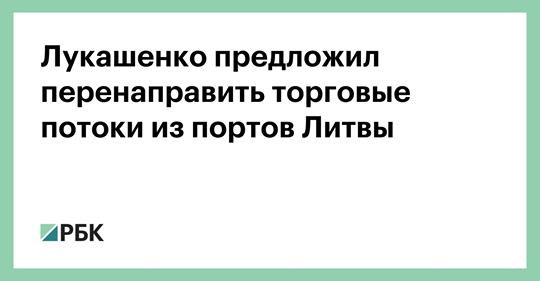 Лукашенко предложил перенаправить торговые потоки из портов Литвы

РБК